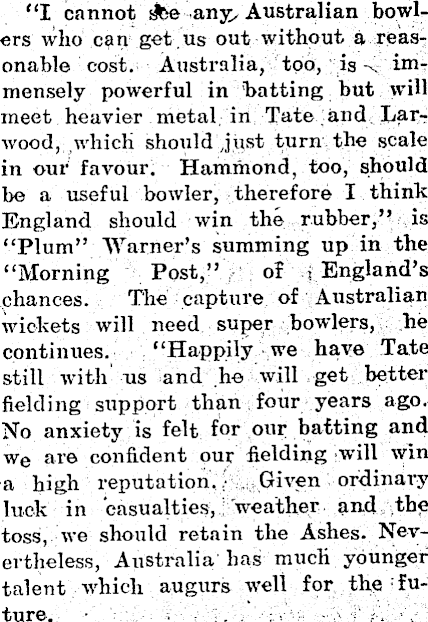 "I cannot see any Australian bowlers who can get us out without a reasonable cost. Australia, too, is immensely powerful in batting but will meet heavier metal in Tate and Larwood, which should just turn the scale in our favour. Hammond, too, should be a useful bowler, therefore I think England should win the rubber," is "Plum" Warner's summing up in the "Morning Post," of England's chances. The capture of Australian wickets will need super bowlers, he continues. "Happily we have Tate still with us and he will get better fielding support than four years ago. No anxiety is felt for our batting and we are confident our fielding will win a high reputation. Given ordinary luck in casualties, weather and the toss, we should retain the Ashes. Nevertheless, Australia has much younger talent which augurs well for the future.